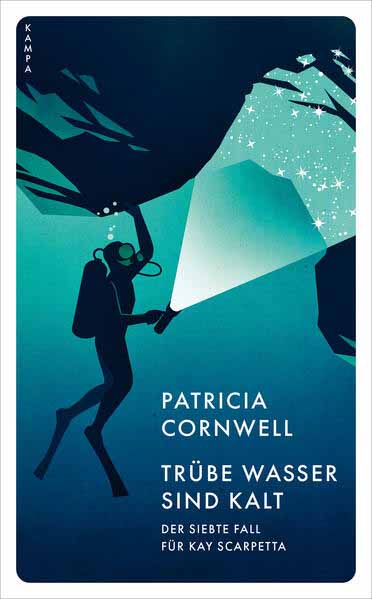 KAMPA

PATRICIA CORNWELL

TRÜBE WASSER SIND KALT

DER SIEBTE FALL FÜR KAY SCARPETTA